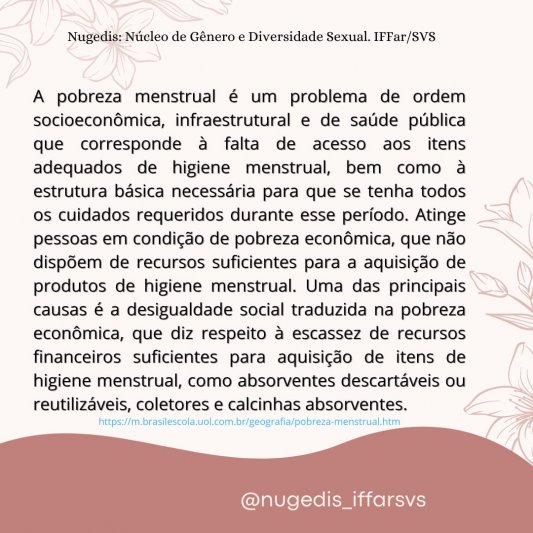 Nugedis: Núcleo de Gênero e Diversidade Sexual. IFFar/SVS

A pobreza menstrual é um problema de ordem socioeconômica, infraestrutural e de saúde pública que corresponde à falta de acesso aos itens adequados de higiene menstrual, bem como à estrutura básica necessária para que se tenha todos os cuidados requeridos durante esse período. Atinge pessoas em condição de pobreza econômica, que não dispõem de recursos suficientes para a aquisição de produtos de higiene menstrual. Uma das principais causas é a desigualdade social traduzida na pobreza econômica, que diz respeito à escassez de recursos financeiros suficientes para aquisição de itens de higiene menstrual, como absorventes descartáveis ou reutilizáveis, coletores e calcinhas absorventes.

https://m.brasilescola.uol.com.br/geografia/pobreza-menstrual.htm

@nugedis_iffarsvs